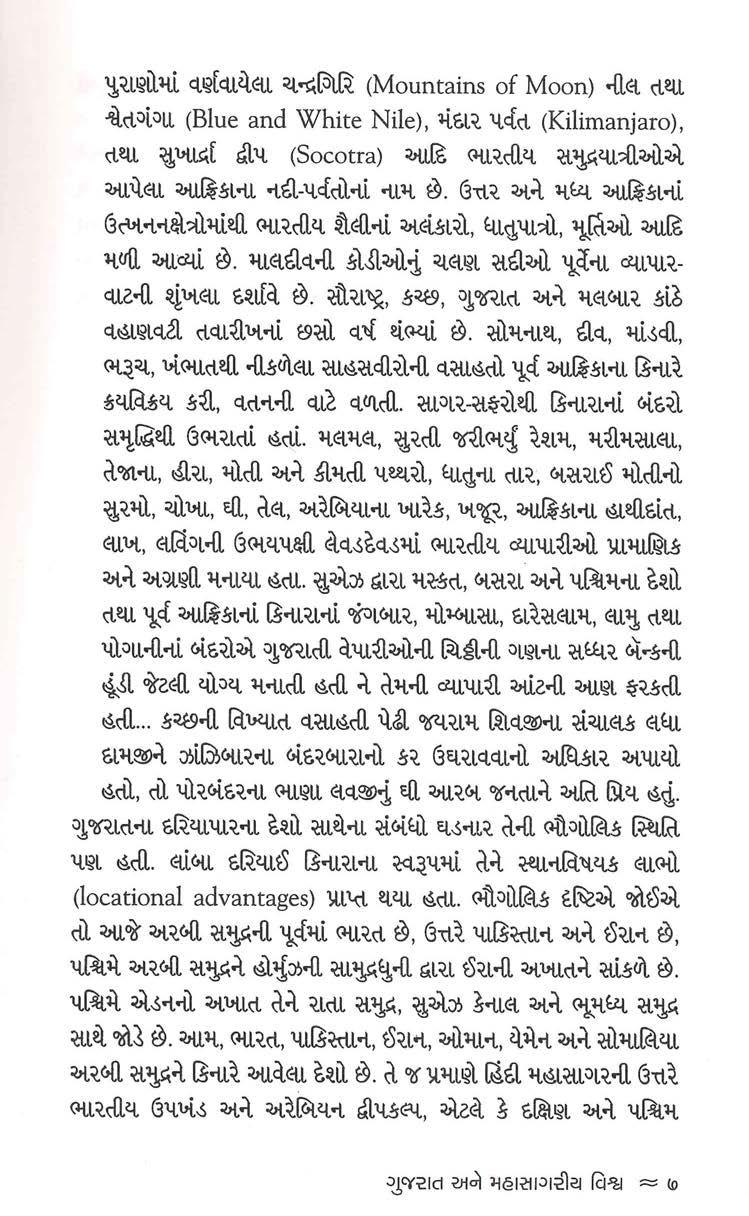 પુરાણોમાં વર્ણવાયેલા ચન્દ્રગિરિ (Mountains of Moon) નીલ તથા શ્વેતગંગા (Blue and White Nile), મંદાર પર્વત (Kilimanjaro), તથા સુખાર્દ્રા દ્વીપ (Socotra) આદિ ભારતીય સમુદ્રયાત્રીઓએ આપેલા આફ્રિકાના નદી-પર્વતોનાં નામ છે. ઉત્તર અને મધ્ય આફ્રિકાનાં ઉત્ખનનક્ષેત્રોમાંથી ભારતીય શૈલીનાં અલંકારો, ધાતુપાત્રો, મૂર્તિઓ આદિ મળી આવ્યાં છે. માલદીવની કોડીઓનું ચલણ સદીઓ પૂર્વેના વ્યાપાર-વાટની શૃંખલા દર્શાવે છે. સૌરાષ્ટ્ર, કચ્છ, ગુજરાત અને મલબાર કાંઠે વહાણવટી તવારીખનાં છસો વર્ષ થંભ્યાં છે. સોમનાથ, દીવ, માંડવી, ભરૂચ, ખંભાતથી નીકળેલા સાહસવીરોની વસાહતો પૂર્વ આફ્રિકાના કિનારે ક્રયવિક્રય કરી, વતનની વાટે વળતી. સાગર-સફરોથી કિનારાનાં બંદરો સમૃદ્ધિથી ઉભરાતાં હતાં. મલમલ, સુરતી જરીભર્યું રેશમ, મરીમસાલા, તેજાના, હીરા, મોતી અને કીમતી પથ્થરો, ધાતુના તાર, બસરાઈ મોતીનો સુરમો, ચોખા, ઘી, તેલ, અરેબિયાના ખારેક, ખજૂર, આફ્રિકાના હાથીદાંત, લાખ, લવિંગની ઉભયપક્ષી લેવડદેવડમાં ભારતીય વ્યાપારીઓ પ્રામાણિક અને અગ્રણી મનાયા હતા. સુએઝ દ્વારા મસ્કત, બસરા અને પશ્ચિમના દેશો તથા પૂર્વ આફ્રિકાનાં કિનારાનાં જંગબાર, મોમ્બાસા, દારેસલામ, લામુ તથા પોગાનીનાં બંદરોએ ગુજરાતી વેપારીઓની ચિઠ્ઠીની ગણના સધ્ધર બૅન્કની હૂંડી જેટલી યોગ્ય મનાતી હતી ને તેમની વ્યાપારી આંટની આણ ફરકતી હતી... કચ્છની વિખ્યાત વસાહતી પેઢી જયરામ શિવજીના સંચાલક લધા દામજીને ઝાંઝિબારના બંદરબારાનો કર ઉઘરાવવાનો અધિકાર અપાયો હતો, તો પોરબંદરના ભાણા લવજીનું ઘી આરબ જનતાને અતિ પ્રિય હતું.
ગુજરાતના દરિયાપારના દેશો સાથેના સંબંધો ઘડનાર તેની ભૌગોલિક સ્થિતિ પણ હતી. લાંબા દરિયાઈ કિનારાના સ્વરૂપમાં તેને સ્થાનવિષયક લાભો (locational advantages) પ્રાપ્ત થયા હતા. ભૌગોલિક દૃષ્ટિએ જોઈએ તો આજે અરબી સમુદ્રની પૂર્વમાં ભારત છે, ઉત્તરે પાકિસ્તાન અને ઈરાન છે, પશ્ચિમે અરબી સમુદ્રને હોર્મુઝની સામુદ્રધુની દ્વારા ઈરાની અખાતને સાંકળે છે. પશ્ચિમે એડનનો અખાત તેને રાતા સમુદ્ર, સુએઝ કેનાલ અને ભૂમધ્ય સમુદ્ર સાથે જોડે છે. આમ, ભારત, પાકિસ્તાન, ઈરાન, ઓમાન, યેમેન અને સોમાલિયા અરબી સમુદ્રને કિનારે આવેલા દેશો છે. તે જ પ્રમાણે હિંદી મહાસાગરની ઉત્તરે ભારતીય ઉપખંડ અને અરેબિયન દ્વીપકલ્પ, એટલે કે દક્ષિણ અને પશ્ચિમ

ગુજરાત અને મહાસાગરીય વિશ્વ ≈ ૭